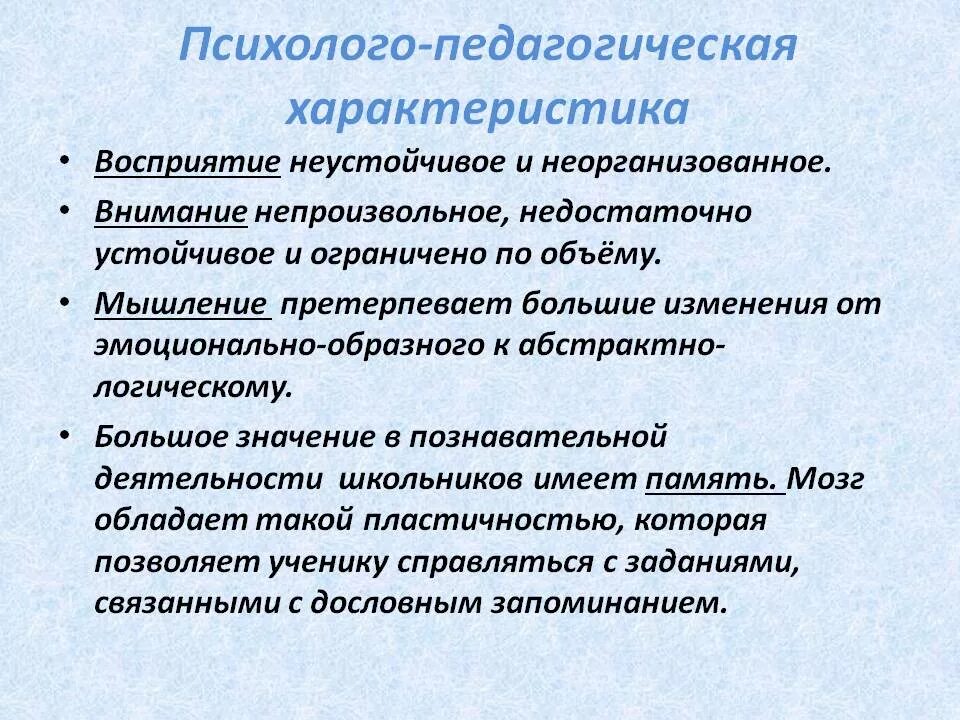 Психолого-педагогическая характеристика

• Восприятие неустойчивое и неорганизованное.

• Внимание непроизвольное, недостаточно устойчивое и ограничено по объёму.

• Мышление претерпевает большие изменения от эмоционально-образного к абстрактно-логическому.

• Большое значение в познавательной деятельности школьников имеет память. Мозг обладает такой пластичностью, которая позволяет ученику справляться с заданиями, связанными с дословным запоминанием.